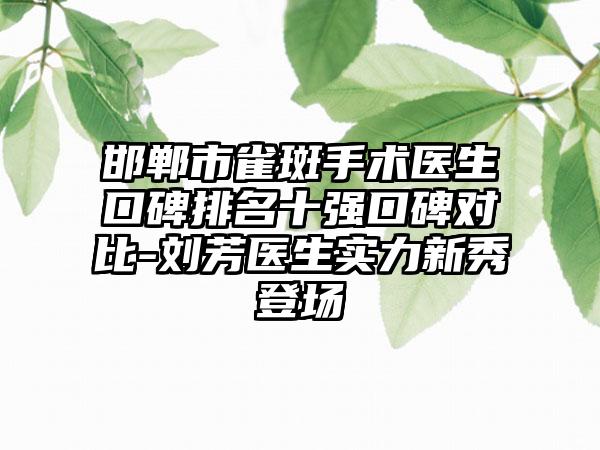 邯郸市雀斑手术医生口碑排名十强口碑对比-刘芳医生实力新秀登场